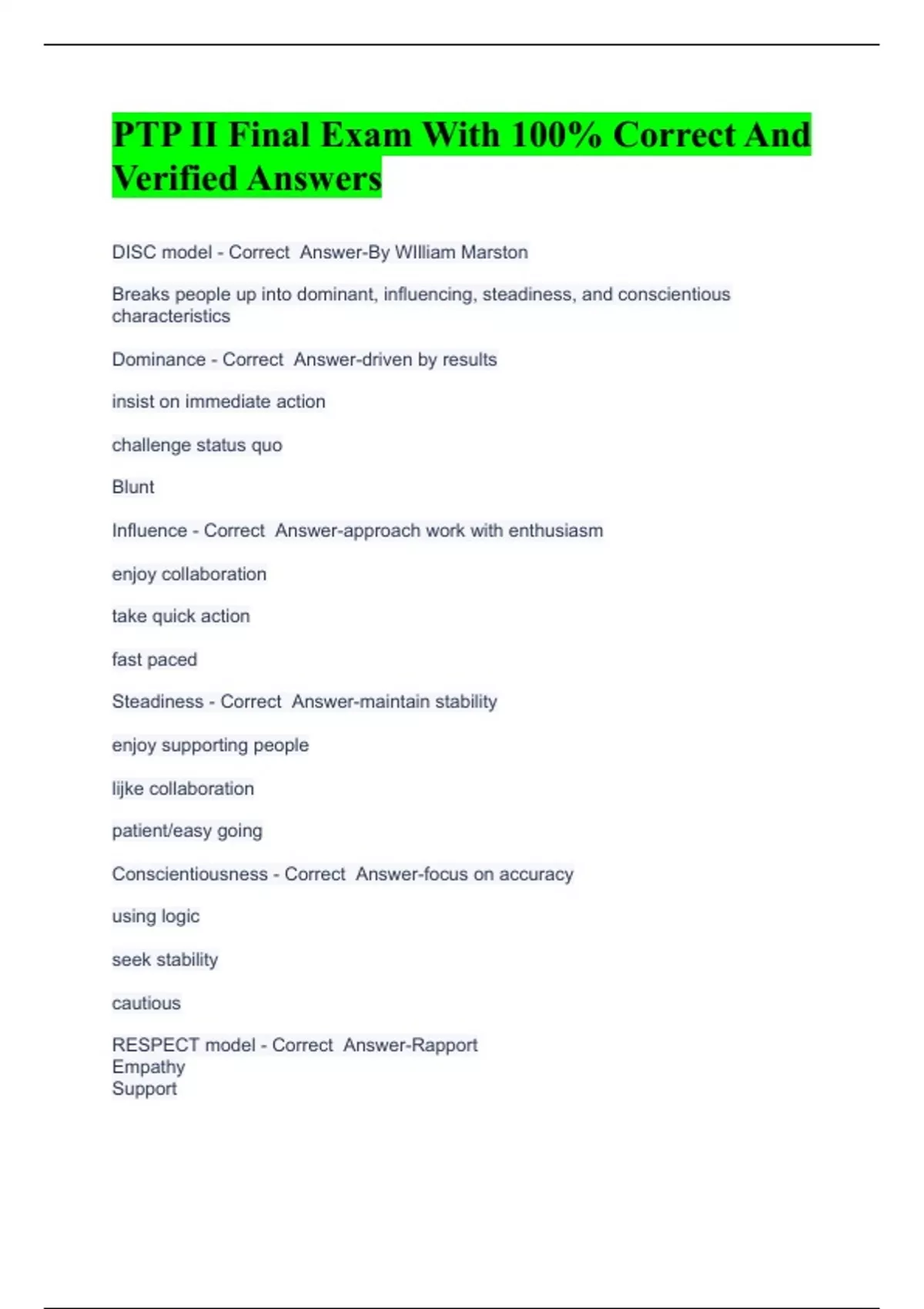 PTP II Final Exam With 100% Correct And Verified Answers

DISC model - Correct  Answer-By WIlliam Marston

Breaks people up into dominant, influencing, steadiness, and conscientious characteristics

Dominance - Correct  Answer-driven by results

insist on immediate action

challenge status quo

Blunt

Influence - Correct  Answer-approach work with enthusiasm

enjoy collaboration

take quick action

fast paced

Steadiness - Correct  Answer-maintain stability

enjoy supporting people

lijke collaboration

patient/easy going

Conscientiousness - Correct  Answer-focus on accuracy

using logic

seek stability

cautious

RESPECT model - Correct  Answer-Rapport
Empathy
Support